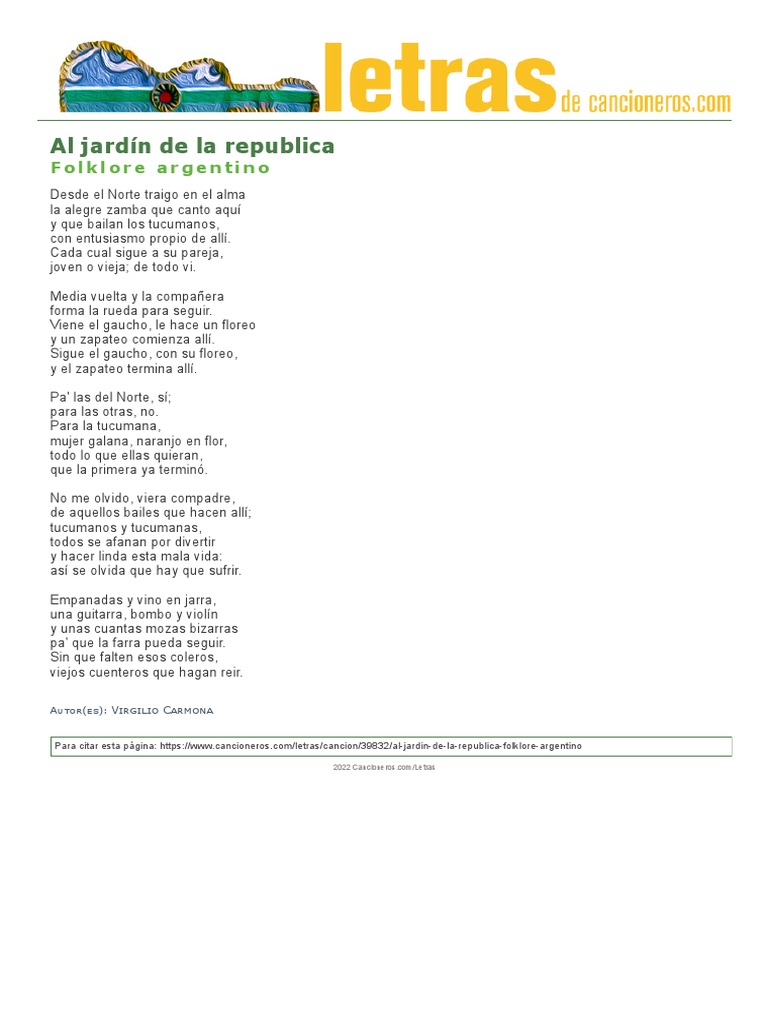 letras de cancioneros.com

Al jardín de la republica
Folklore argentino

Desde el Norte traigo en el alma
la alegre zamba que canto aquí
y que bailan los tucumanos,
con entusiasmo propio de allí.
Cada cual sigue a su pareja,
joven o vieja; de todo vi.

Media vuelta y la compañera
forma la rueda para seguir.
Viene el gaucho, le hace un floreo
y un zapateo comienza allí.
Sigue el gaucho, con su floreo,
y el zapateo termina allí.

Pa' las del Norte, sí;
para las otras, no.
Para la tucumana,
mujer galana, naranjo en flor,
todo lo que ellas quieran,
que la primera ya terminó.

No me olvido, viera compadre,
de aquellos bailes que hacen allí;
tucumanos y tucumanas,
todos se afanan por divertir
y hacer linda esta mala vida:
así se olvida que hay que sufrir.

Empanadas y vino en jarra,
una guitarra, bombo y violín
y unas cuantas mozas bizarras
pa' que la farra pueda seguir.
Sin que falten esos coleros,
viejos cuenteros que hagan reir.

Autor(es): Virgilio Carmona

Para citar esta página: https://www.cancioneros.com/letras/cancion/39832/al-jardin-de-la-republica-folklore-argentino

2022 Cancioneros.com/Letras